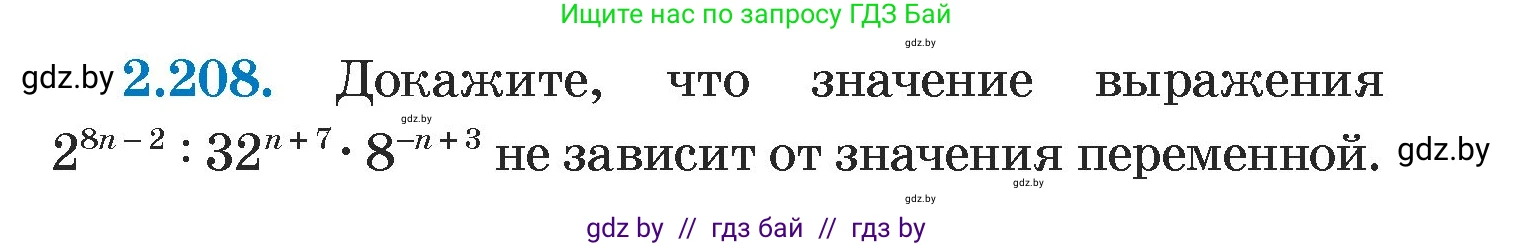 Ищите нас по запросу ГДЗ Бай

gdz.by

gdz.by **2.208.** Докажите, что значение выражения $2^{8n-2} : 32^{n+7} \cdot 8^{-n+3}$ не зависит от значения переменной. gdz.by

gdz.by gdz.by gdz.by

gdz by // гдз бай // гдз by